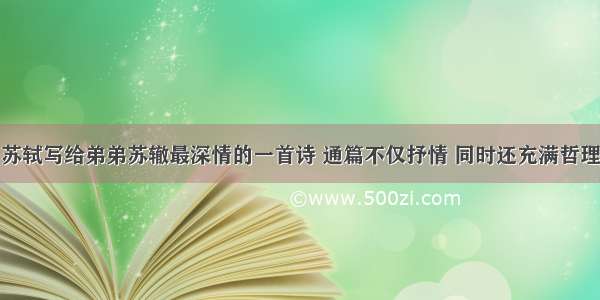 苏轼写给弟弟苏辙最深情的一首诗 通篇不仅抒情 同时还充满哲理

©www.500zi.com